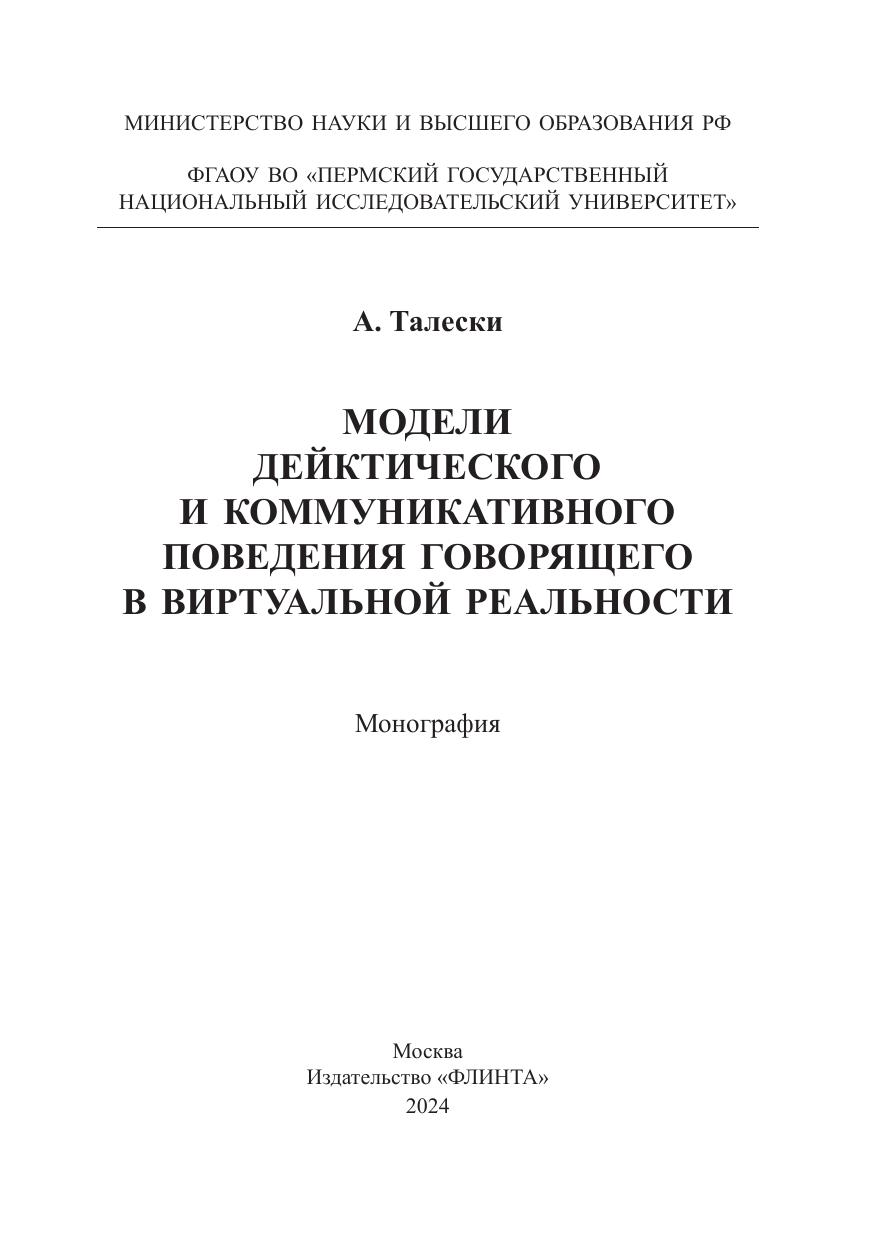 МИНИСТЕРСТВО НАУКИ И ВЫСШЕГО ОБРАЗОВАНИЯ РФ

ФГАОУ ВО «ПЕРМСКИЙ ГОСУДАРСТВЕННЫЙ
НАЦИОНАЛЬНЫЙ ИССЛЕДОВАТЕЛЬСКИЙ УНИВЕРСИТЕТ»

А. Талески

МОДЕЛИ
ДЕЙКТИЧЕСКОГО
И КОММУНИКАТИВНОГО
ПОВЕДЕНИЯ ГОВОРЯЩЕГО
В ВИРТУАЛЬНОЙ РЕАЛЬНОСТИ

Монография

Москва
Издательство «ФЛИНТА»
2024